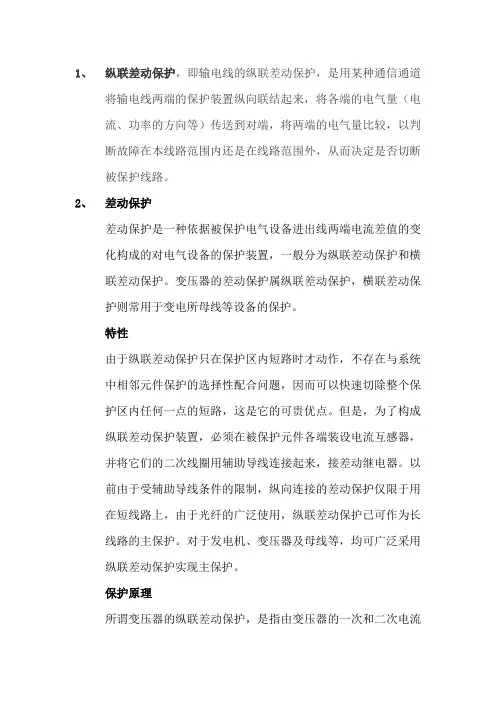 1、 纵联差动保护，即输电线的纵联差动保护，是用某种通信通道将输电线两端的保护装置纵向联结起来，将各端的电气量（电流、功率的方向等）传送到对端，将两端的电气量比较，以判断故障在本线路范围内还是在线路范围外，从而决定是否切断被保护线路。

2、 差动保护

差动保护是一种依据被保护电气设备进出线两端电流差值的变化构成的对电气设备的保护装置，一般分为纵联差动保护和横联差动保护。变压器的差动保护属纵联差动保护，横联差动保护则常用于变电所母线等设备的保护。

特性

由于纵联差动保护只在保护区内短路时才动作，不存在与系统中相邻元件保护的选择性配合问题，因而可以快速切除整个保护区内任何一点的短路，这是它的可贵优点。但是，为了构成纵联差动保护装置，必须在被保护元件各端装设电流互感器，并将它们的二次线圈用辅助导线连接起来，接差动继电器。以前由于受辅助导线条件的限制，纵向连接的差动保护仅限于用在短线路上，由于光纤的广泛使用，纵联差动保护已可作为长线路的主保护。对于发电机、变压器及母线等，均可广泛采用纵联差动保护实现主保护。

保护原理

所谓变压器的纵联差动保护，是指由变压器的一次和二次电流